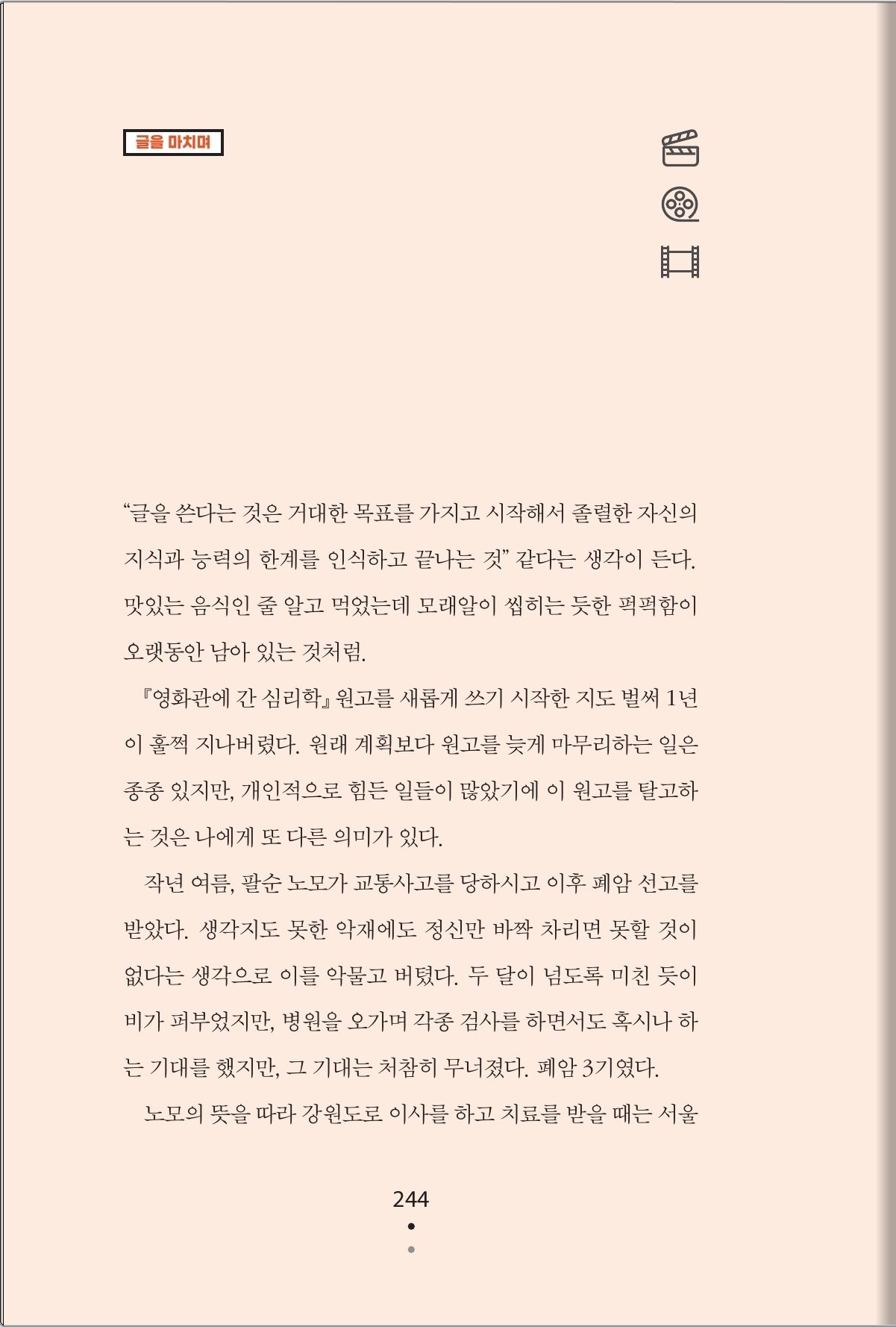 글을 마치며

“글을 쓴다는 것은 거대한 목표를 가지고 시작해서 졸렬한 자신의 지식과 능력의 한계를 인식하고 끝나는 것” 같다는 생각이 든다. 맛있는 음식인 줄 알고 먹었는데 모래알이 씹히는 듯한 퍽퍽함이 오랫동안 남아 있는 것처럼.

『영화관에 간 심리학』 원고를 새롭게 쓰기 시작한 지도 벌써 1년이 훌쩍 지나버렸다. 원래 계획보다 원고를 늦게 마무리하는 일은 종종 있지만, 개인적으로 힘든 일들이 많았기에 이 원고를 탈고하는 것은 나에게 또 다른 의미가 있다.

작년 여름, 팔순 노모가 교통사고를 당하시고 이후 폐암 선고를 받았다. 생각지도 못한 악재에도 정신만 바짝 차리면 못할 것이 없다는 생각으로 이를 악물고 버텼다. 두 달이 넘도록 미친 듯이 비가 퍼부었지만, 병원을 오가며 각종 검사를 하면서도 혹시나 하는 기대를 했지만, 그 기대는 처참히 무너졌다. 폐암 3기였다.

노모의 뜻을 따라 강원도로 이사를 하고 치료를 받을 때는 서울

244